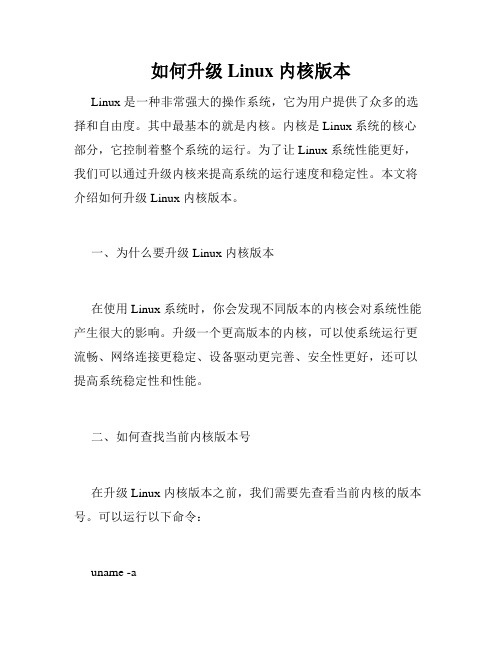 如何升级 Linux 内核版本

Linux 是一种非常强大的操作系统，它为用户提供了众多的选择和自由度。其中最基本的就是内核。内核是 Linux 系统的核心部分，它控制着整个系统的运行。为了让 Linux 系统性能更好，我们可以通过升级内核来提高系统的运行速度和稳定性。本文将介绍如何升级 Linux 内核版本。

一、为什么要升级 Linux 内核版本

在使用 Linux 系统时，你会发现不同版本的内核会对系统性能产生很大的影响。升级一个更高版本的内核，可以使系统运行更流畅、网络连接更稳定、设备驱动更完善、安全性更好，还可以提高系统稳定性和性能。

二、如何查找当前内核版本号

在升级 Linux 内核版本之前，我们需要先查看当前内核的版本号。可以运行以下命令：

uname -a